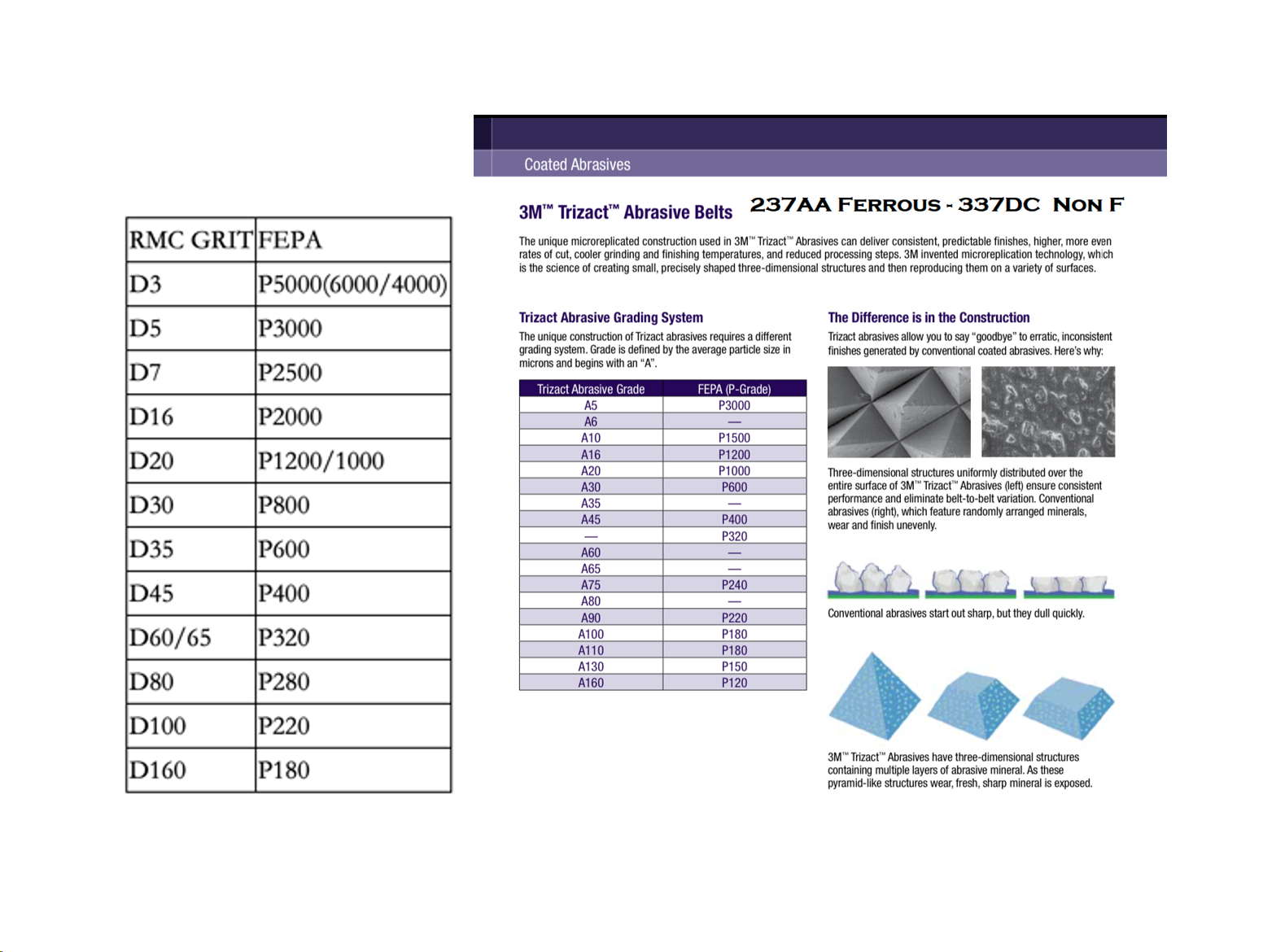 | RMC GRIT | FEPA |
|---|---|
| D3 | P5000(6000/4000) |
| D5 | P3000 |
| D7 | P2500 |
| D16 | P2000 |
| D20 | P1200/1000 |
| D30 | P800 |
| D35 | P600 |
| D45 | P400 |
| D60/65 | P320 |
| D80 | P280 |
| D100 | P220 |
| D160 | P180 |

Coated Abrasives

3M™ Trizact™ Abrasive Belts

237AA Ferrous - 337DC Non F

The unique microreplicated construction used in 3M™ Trizact™ Abrasives can deliver consistent, predictable finishes, higher, more even rates of cut, cooler grinding and finishing temperatures, and reduced processing steps. 3M invented microreplication technology, which is the science of creating small, precisely shaped three-dimensional structures and then reproducing them on a variety of surfaces.

Trizact Abrasive Grading System

The unique construction of Trizact abrasives requires a different grading system. Grade is defined by the average particle size in microns and begins with an "A".

| Trizact Abrasive Grade | FEPA (P-Grade) |
|---|---|
| A5 | P3000 |
| A6 | — |
| A10 | P1500 |
| A16 | P1200 |
| A20 | P1000 |
| A30 | P600 |
| A35 | — |
| A45 | P400 |
| — | P320 |
| A60 | — |
| A65 | — |
| A75 | P240 |
| A80 | — |
| A90 | P220 |
| A100 | P180 |
| A110 | P180 |
| A130 | P150 |
| A160 | P120 |

The Difference is in the Construction

Trizact abrasives allow you to say "goodbye" to erratic, inconsistent finishes generated by conventional coated abrasives. Here's why:

Three-dimensional structures uniformly distributed over the entire surface of 3M™ Trizact™ Abrasives (left) ensure consistent performance and eliminate belt-to-belt variation. Conventional abrasives (right), which feature randomly arranged minerals, wear and finish unevenly.

Conventional abrasives start out sharp, but they dull quickly.

3M™ Trizact™ Abrasives have three-dimensional structures containing multiple layers of abrasive mineral. As these pyramid-like structures wear, fresh, sharp mineral is exposed.